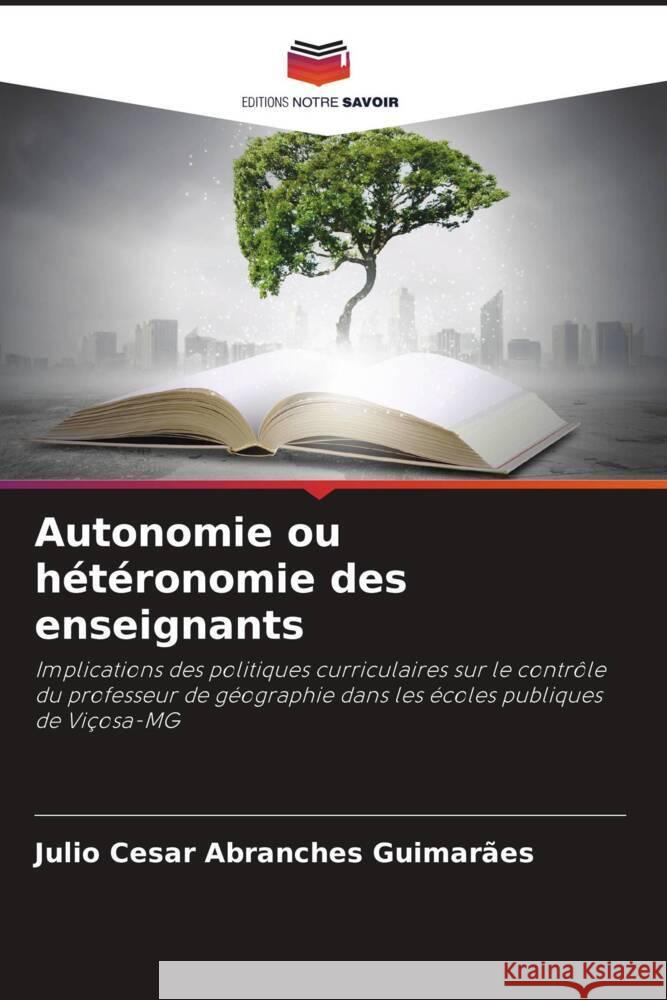 EDITIONS NOTRE SAVOIR

Autonomie ou hétéronomie des enseignants

Implications des politiques curriculaires sur le contrôle du professeur de géographie dans les écoles publiques de Viçosa-MG

Julio Cesar Abranches Guimarães